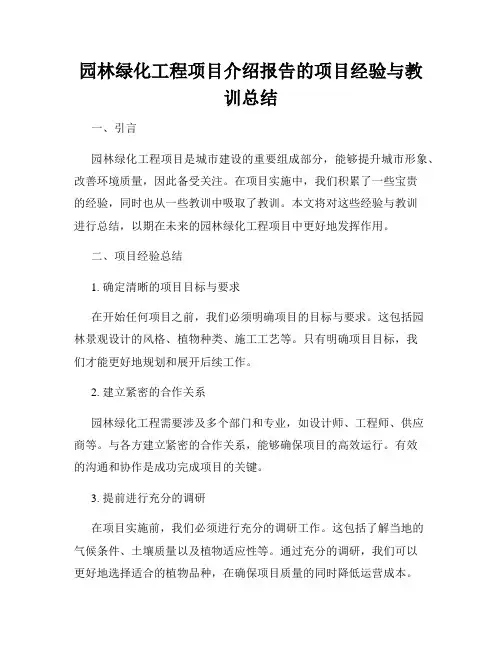 园林绿化工程项目介绍报告的项目经验与教训总结

一、引言

园林绿化工程项目是城市建设的重要组成部分，能够提升城市形象、改善环境质量，因此备受关注。在项目实施中，我们积累了一些宝贵的经验，同时也从一些教训中吸取了教训。本文将对这些经验与教训进行总结，以期在未来的园林绿化工程项目中更好地发挥作用。

二、项目经验总结

1. 确定清晰的项目目标与要求

在开始任何项目之前，我们必须明确项目的目标与要求。这包括园林景观设计的风格、植物种类、施工工艺等。只有明确项目目标，我们才能更好地规划和展开后续工作。

2. 建立紧密的合作关系

园林绿化工程需要涉及多个部门和专业，如设计师、工程师、供应商等。与各方建立紧密的合作关系，能够确保项目的高效运行。有效的沟通和协作是成功完成项目的关键。

3. 提前进行充分的调研

在项目实施前，我们必须进行充分的调研工作。这包括了解当地的气候条件、土壤质量以及植物适应性等。通过充分的调研，我们可以更好地选择适合的植物品种，在确保项目质量的同时降低运营成本。